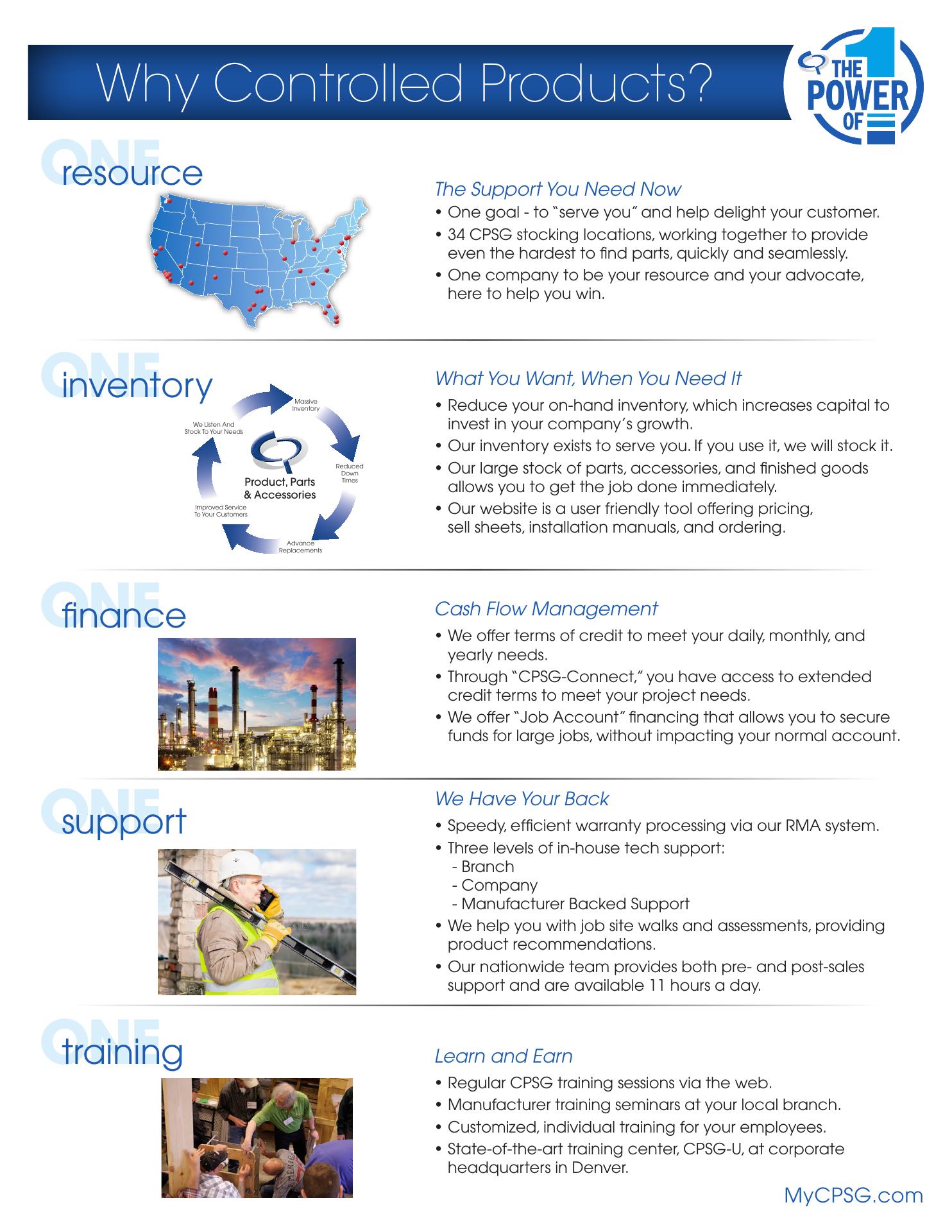 Why Controlled Products?

THE POWER OF 1

ONE resource

The Support You Need Now

• One goal - to "serve you" and help delight your customer.
• 34 CPSG stocking locations, working together to provide even the hardest to find parts, quickly and seamlessly.
• One company to be your resource and your advocate, here to help you win.

ONE inventory

Massive Inventory
Reduced Down Times
Advance Replacements
Improved Service To Your Customers
We Listen And Stock To Your Needs
Product, Parts & Accessories

What You Want, When You Need It

• Reduce your on-hand inventory, which increases capital to invest in your company's growth.
• Our inventory exists to serve you. If you use it, we will stock it.
• Our large stock of parts, accessories, and finished goods allows you to get the job done immediately.
• Our website is a user friendly tool offering pricing, sell sheets, installation manuals, and ordering.

ONE finance

Cash Flow Management

• We offer terms of credit to meet your daily, monthly, and yearly needs.
• Through "CPSG-Connect," you have access to extended credit terms to meet your project needs.
• We offer "Job Account" financing that allows you to secure funds for large jobs, without impacting your normal account.

ONE support

We Have Your Back

• Speedy, efficient warranty processing via our RMA system.
• Three levels of in-house tech support:
- Branch
- Company
- Manufacturer Backed Support
• We help you with job site walks and assessments, providing product recommendations.
• Our nationwide team provides both pre- and post-sales support and are available 11 hours a day.

ONE training

Learn and Earn

• Regular CPSG training sessions via the web.
• Manufacturer training seminars at your local branch.
• Customized, individual training for your employees.
• State-of-the-art training center, CPSG-U, at corporate headquarters in Denver.

MyCPSG.com